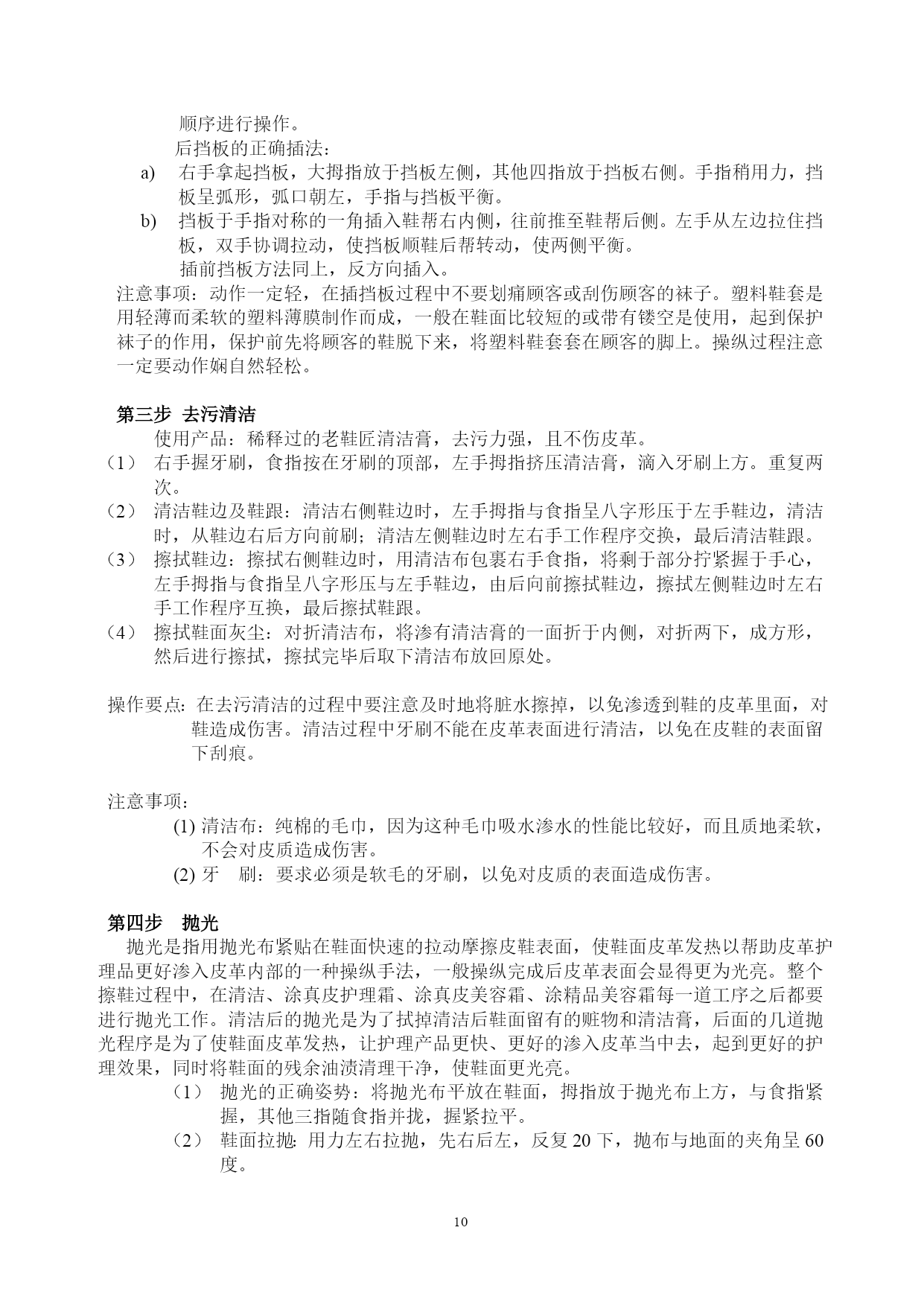 顺序进行操作。

后挡板的正确插法：

a) 右手拿起挡板，大拇指放于挡板左侧，其他四指放于挡板右侧。手指稍用力，挡板呈弧形，弧口朝左，手指与挡板平衡。

b) 挡板于手指对称的一角插入鞋帮右内侧，往前推至鞋帮后侧。左手从左边拉住挡板，双手协调拉动，使挡板顺鞋后帮转动，使两侧平衡。

插前挡板方法同上，反方向插入。

注意事项：动作一定轻，在插挡板过程中不要划痛顾客或刮伤顾客的袜子。塑料鞋套是用轻薄而柔软的塑料薄膜制作而成，一般在鞋面比较短的或带有镂空是使用，起到保护袜子的作用，保护前先将顾客的鞋脱下来，将塑料鞋套套在顾客的脚上。操纵过程注意一定要动作娴自然轻松。

第三步 去污清洁

使用产品：稀释过的老鞋匠清洁膏，去污力强，且不伤皮革。

（1） 右手握牙刷，食指按在牙刷的顶部，左手拇指挤压清洁膏，滴入牙刷上方。重复两次。

（2） 清洁鞋边及鞋跟：清洁右侧鞋边时，左手拇指与食指呈八字形压于左手鞋边，清洁时，从鞋边右后方向前刷；清洁左侧鞋边时左右手工作程序交换，最后清洁鞋跟。

（3） 擦拭鞋边：擦拭右侧鞋边时，用清洁布包裹右手食指，将剩于部分拧紧握于手心，左手拇指与食指呈八字形压与左手鞋边，由后向前擦拭鞋边，擦拭左侧鞋边时左右手工作程序互换，最后擦拭鞋跟。

（4） 擦拭鞋面灰尘：对折清洁布，将渗有清洁膏的一面折于内侧，对折两下，成方形，然后进行擦拭，擦拭完毕后取下清洁布放回原处。

操作要点：在去污清洁的过程中要注意及时地将脏水擦掉，以免渗透到鞋的皮革里面，对鞋造成伤害。清洁过程中牙刷不能在皮革表面进行清洁，以免在皮鞋的表面留下刮痕。

注意事项：

(1) 清洁布：纯棉的毛巾，因为这种毛巾吸水渗水的性能比较好，而且质地柔软，不会对皮质造成伤害。

(2) 牙 刷：要求必须是软毛的牙刷，以免对皮质的表面造成伤害。

第四步 抛光

抛光是指用抛光布紧贴在鞋面快速的拉动摩擦皮鞋表面，使鞋面皮革发热以帮助皮革护理品更好渗入皮革内部的一种操纵手法，一般操纵完成后皮革表面会显得更为光亮。整个擦鞋过程中，在清洁、涂真皮护理霜、涂真皮美容霜、涂精品美容霜每一道工序之后都要进行抛光工作。清洁后的抛光是为了拭掉清洁后鞋面留有的赃物和清洁膏，后面的几道抛光程序是为了使鞋面皮革发热，让护理产品更快、更好的渗入皮革当中去，起到更好的护理效果，同时将鞋面的残余油渍清理干净，使鞋面更光亮。

（1） 抛光的正确姿势：将抛光布平放在鞋面，拇指放于抛光布上方，与食指紧握，其他三指随食指并拢，握紧拉平。

（2） 鞋面拉抛：用力左右拉抛，先右后左，反复 20 下，抛布与地面的夹角呈 60 度。

10